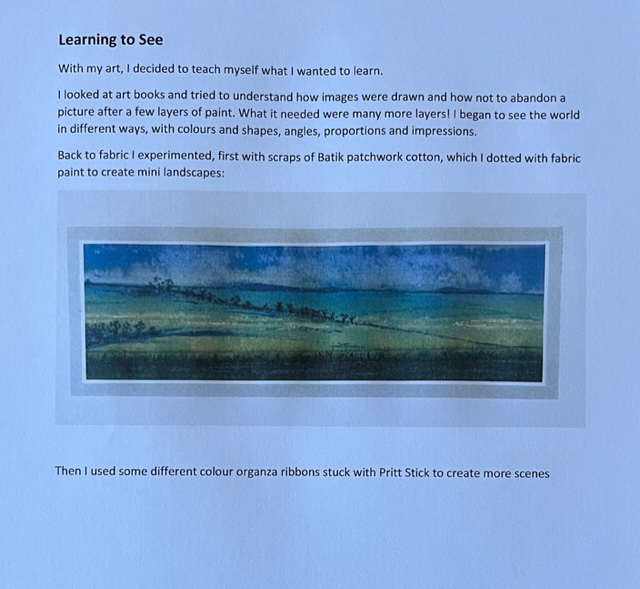 Learning to See

With my art, I decided to teach myself what I wanted to learn.

I looked at art books and tried to understand how images were drawn and how not to abandon a picture after a few layers of paint. What it needed were many more layers! I began to see the world in different ways, with colours and shapes, angles, proportions and impressions.

Back to fabric I experimented, first with scraps of Batik patchwork cotton, which I dotted with fabric paint to create mini landscapes:

Then I used some different colour organza ribbons stuck with Pritt Stick to create more scenes